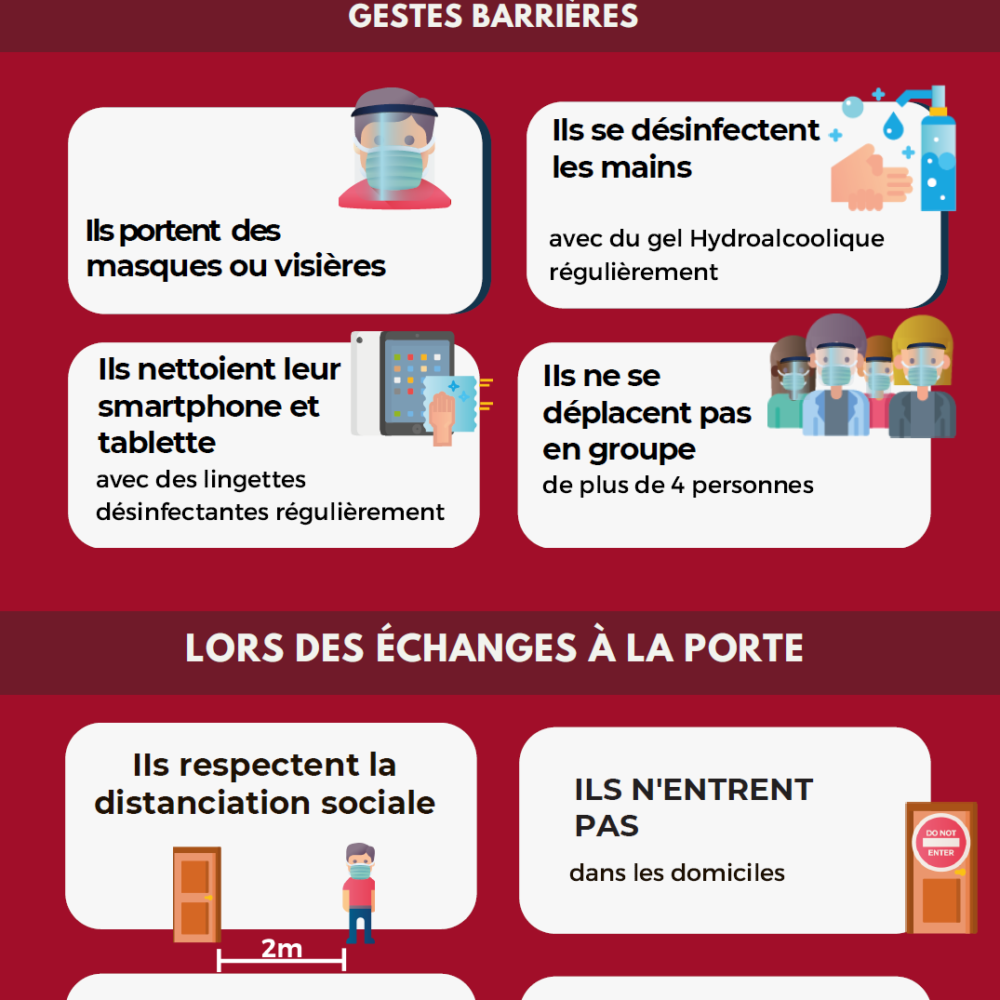 GESTES BARRIÈRES

Ils portent des masques ou visières

Ils se désinfectent les mains

avec du gel Hydroalcoolique régulièrement

Ils nettoient leur smartphone et tablette

avec des lingettes désinfectantes régulièrement

Ils ne se déplacent pas en groupe

de plus de 4 personnes

LORS DES ÉCHANGES À LA PORTE

Ils respectent la distanciation sociale

2m

ILS N'ENTRENT PAS

dans les domiciles

DO NOT ENTER